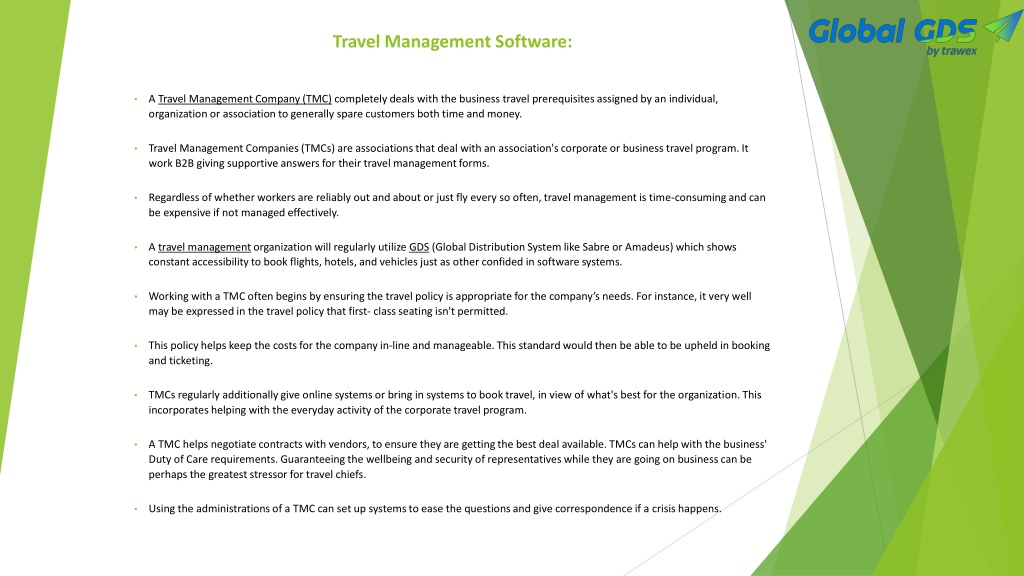 Global GDS
by trawex

Travel Management Software:

• A Travel Management Company (TMC) completely deals with the business travel prerequisites assigned by an individual, organization or association to generally spare customers both time and money.

• Travel Management Companies (TMCs) are associations that deal with an association's corporate or business travel program. It work B2B giving supportive answers for their travel management forms.

• Regardless of whether workers are reliably out and about or just fly every so often, travel management is time-consuming and can be expensive if not managed effectively.

• A travel management organization will regularly utilize GDS (Global Distribution System like Sabre or Amadeus) which shows constant accessibility to book flights, hotels, and vehicles just as other confided in software systems.

• Working with a TMC often begins by ensuring the travel policy is appropriate for the company's needs. For instance, it very well may be expressed in the travel policy that first- class seating isn't permitted.

• This policy helps keep the costs for the company in-line and manageable. This standard would then be able to be upheld in booking and ticketing.

• TMCs regularly additionally give online systems or bring in systems to book travel, in view of what's best for the organization. This incorporates helping with the everyday activity of the corporate travel program.

• A TMC helps negotiate contracts with vendors, to ensure they are getting the best deal available. TMCs can help with the business' Duty of Care requirements. Guaranteeing the wellbeing and security of representatives while they are going on business can be perhaps the greatest stressor for travel chiefs.

• Using the administrations of a TMC can set up systems to ease the questions and give correspondence if a crisis happens.